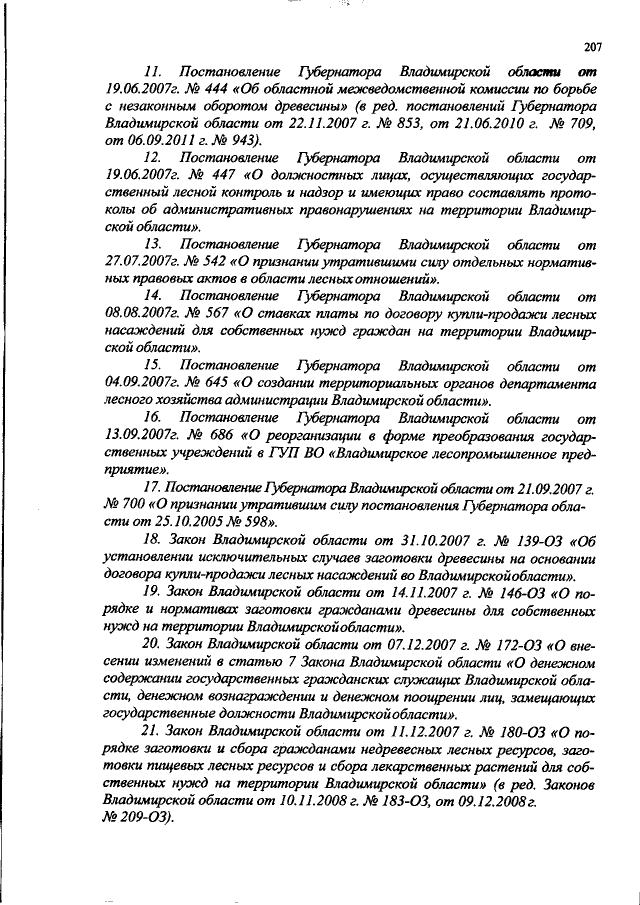 207

11. Постановление Губернатора Владимирской области от 19.06.2007г. № 444 «Об областной межведомственной комиссии по борьбе с незаконным оборотом древесины» (в ред. постановлений Губернатора Владимирской области от 22.11.2007 г. № 853, от 21.06.2010 г. № 709, от 06.09.2011 г. № 943).

12. Постановление Губернатора Владимирской области от 19.06.2007г. № 447 «О должностных лицах, осуществляющих государственный лесной контроль и надзор и имеющих право составлять протоколы об административных правонарушениях на территории Владимирской области».

13. Постановление Губернатора Владимирской области от 27.07.2007г. № 542 «О признании утратившими силу отдельных нормативных правовых актов в области лесных отношений».

14. Постановление Губернатора Владимирской области от 08.08.2007г. № 567 «О ставках платы по договору купли-продажи лесных насаждений для собственных нужд граждан на территории Владимирской области».

15. Постановление Губернатора Владимирской области от 04.09.2007г. № 645 «О создании территориальных органов департамента лесного хозяйства администрации Владимирской области».

16. Постановление Губернатора Владимирской области от 13.09.2007г. № 686 «О реорганизации в форме преобразования государственных учреждений в ГУП ВО «Владимирское лесопромышленное предприятие».

17. Постановление Губернатора Владимирской области от 21.09.2007 г. № 700 «О признании утратившим силу постановления Губернатора области от 25.10.2005 № 598».

18. Закон Владимирской области от 31.10.2007 г. № 139-ОЗ «Об установлении исключительных случаев заготовки древесины на основании договора купли-продажи лесных насаждений во Владимирской области».

19. Закон Владимирской области от 14.11.2007 г. № 146-ОЗ «О порядке и нормативах заготовки гражданами древесины для собственных нужд на территории Владимирской области».

20. Закон Владимирской области от 07.12.2007 г. № 172-ОЗ «О внесении изменений в статью 7 Закона Владимирской области «О денежном содержании государственных гражданских служащих Владимирской области, денежном вознаграждении и денежном поощрении лиц, замещающих государственные должности Владимирской области».

21. Закон Владимирской области от 11.12.2007 г. № 180-ОЗ «О порядке заготовки и сбора гражданами недревесных лесных ресурсов, заготовки пищевых лесных ресурсов и сбора лекарственных растений для собственных нужд на территории Владимирской области» (в ред. Законов Владимирской области от 10.11.2008 г. № 183-ОЗ, от 09.12.2008 г. № 209-ОЗ).